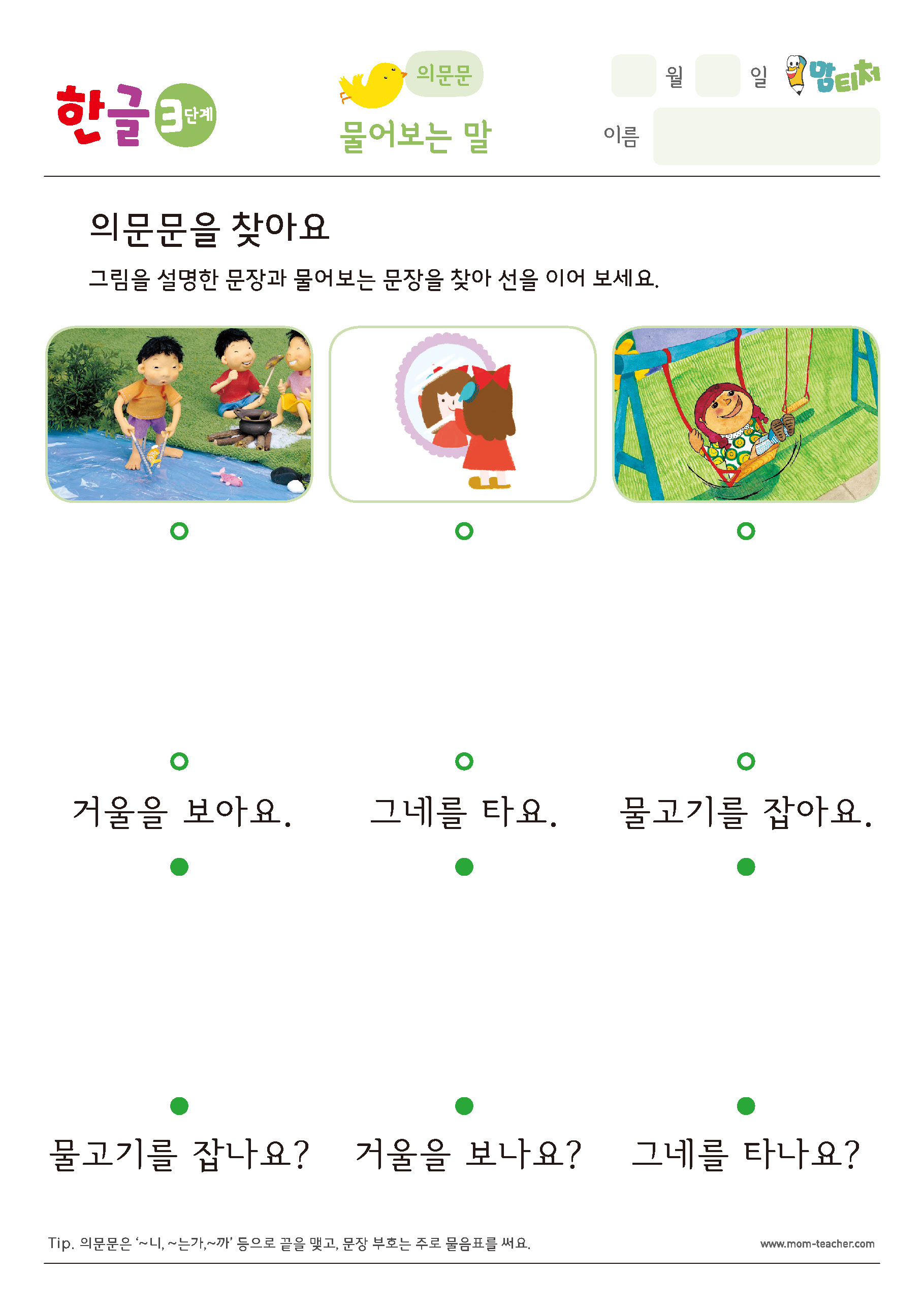 한글 3단계

의문문

물어보는 말

월 일

맘티처

이름

의문문을 찾아요

그림을 설명한 문장과 물어보는 문장을 찾아 선을 이어 보세요.

거울을 보아요. 그네를 타요. 물고기를 잡아요.

물고기를 잡나요? 거울을 보나요? 그네를 타나요?

Tip. 의문문은 '~니, ~는가,~까' 등으로 끝을 맺고, 문장 부호는 주로 물음표를 써요.

www.mom-teacher.com